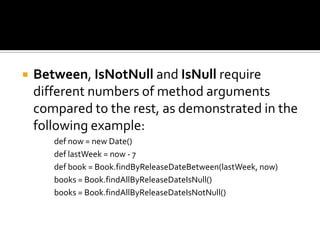 Between, IsNotNull and IsNull require different numbers of method arguments compared to the rest, as demonstrated in the following example:

def now = new Date()
def lastWeek = now - 7
def book = Book.findByReleaseDateBetween(lastWeek, now)
books = Book.findAllByReleaseDateIsNull()
books = Book.findAllByReleaseDateIsNotNull()